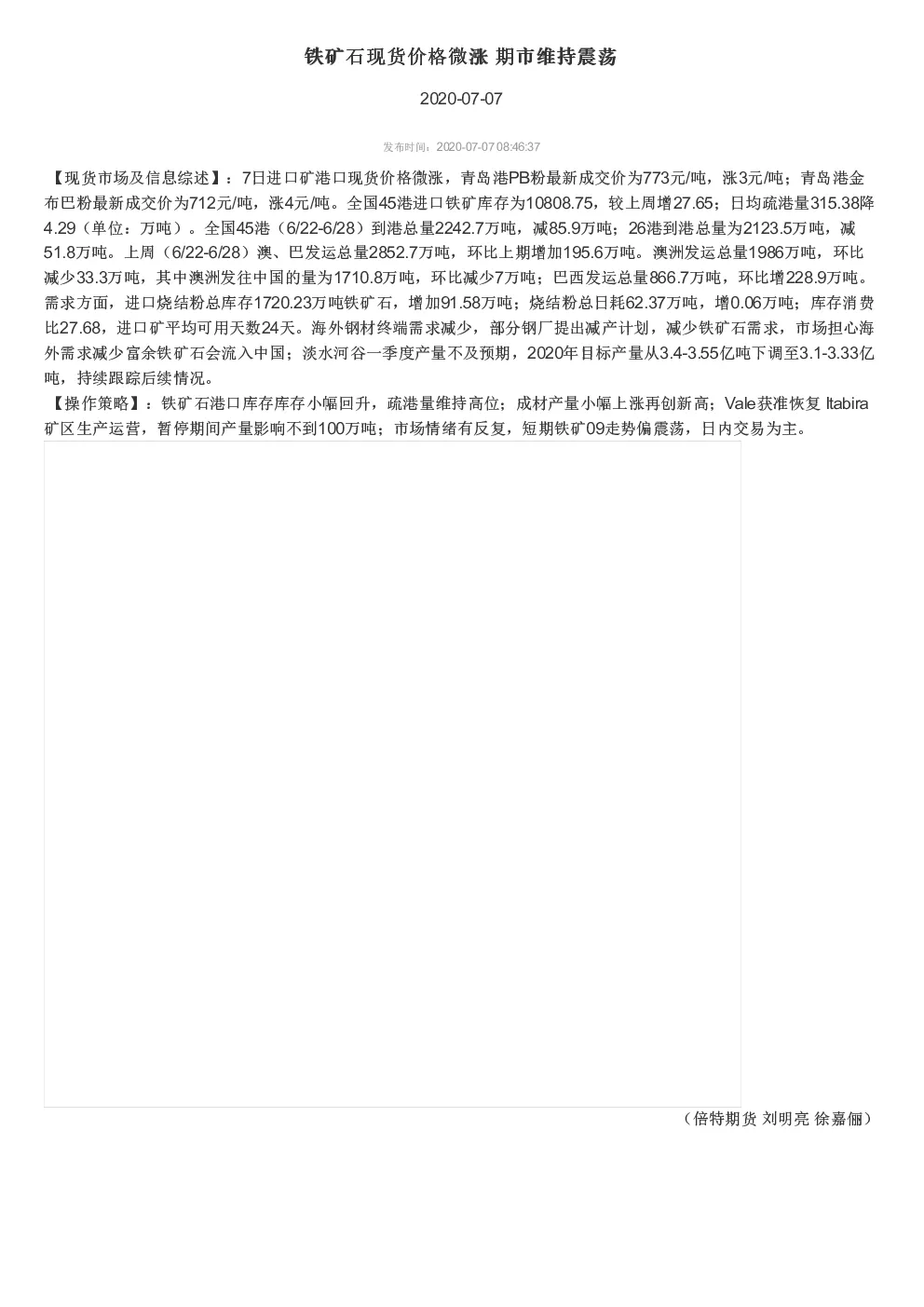 铁矿石现货价格微涨 期市维持震荡

2020-07-07

发布时间：2020-07-07 08:46:37

【现货市场及信息综述】：7日进口矿港口现货价格微涨，青岛港PB粉最新成交价为773元/吨，涨3元/吨；青岛港金布巴粉最新成交价为712元/吨，涨4元/吨。全国45港进口铁矿库存为10808.75，较上周增27.65；日均疏港量315.38降4.29（单位：万吨）。全国45港（6/22-6/28）到港总量2242.7万吨，减85.9万吨；26港到港总量为2123.5万吨，减51.8万吨。上周（6/22-6/28）澳、巴发运总量2852.7万吨，环比上期增加195.6万吨。澳洲发运总量1986万吨，环比减少33.3万吨，其中澳洲发往中国的量为1710.8万吨，环比减少7万吨；巴西发运总量866.7万吨，环比增228.9万吨。需求方面，进口烧结粉总库存1720.23万吨铁矿石，增加91.58万吨；烧结粉总日耗62.37万吨，增0.06万吨；库存消费比27.68，进口矿平均可用天数24天。海外钢材终端需求减少，部分钢厂提出减产计划，减少铁矿石需求，市场担心海外需求减少富余铁矿石会流入中国；淡水河谷一季度产量不及预期，2020年目标产量从3.4-3.55亿吨下调至3.1-3.33亿吨，持续跟踪后续情况。
【操作策略】：铁矿石港口库存库存小幅回升，疏港量维持高位；成材产量小幅上涨再创新高；Vale获准恢复 Itabira矿区生产运营，暂停期间产量影响不到100万吨；市场情绪有反复，短期铁矿09走势偏震荡，日内交易为主。

（倍特期货 刘明亮 徐嘉俪）